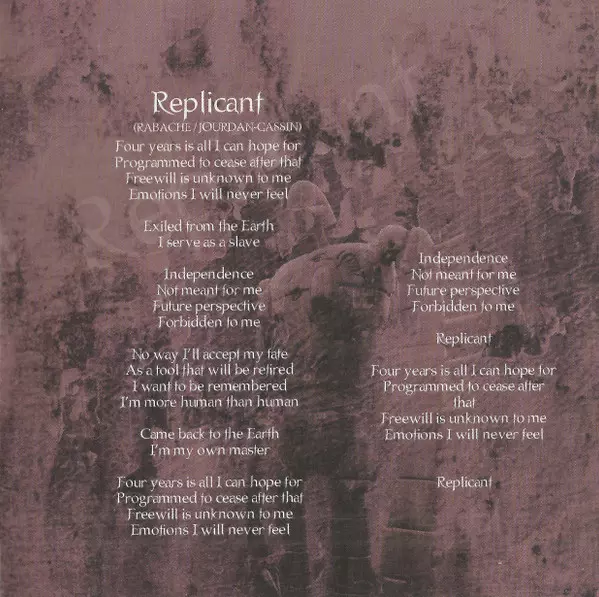 Replicant
(RABACHE / JOURDAN-CASSIN)

Four years is all I can hope for
Programmed to cease after that
Freewill is unknown to me
Emotions I will never feel

Exiled from the Earth
I serve as a slave

Independence
Not meant for me
Future perspective
Forbidden to me

No way I'll accept my fate
As a tool that will be retired
I want to be remembered
I'm more human than human

Came back to the Earth
I'm my own master

Four years is all I can hope for
Programmed to cease after that
Freewill is unknown to me
Emotions I will never feel

Independence
Not meant for me
Future perspective
Forbidden to me

Replicant

Four years is all I can hope for
Programmed to cease after
that
Freewill is unknown to me
Emotions I will never feel

Replicant